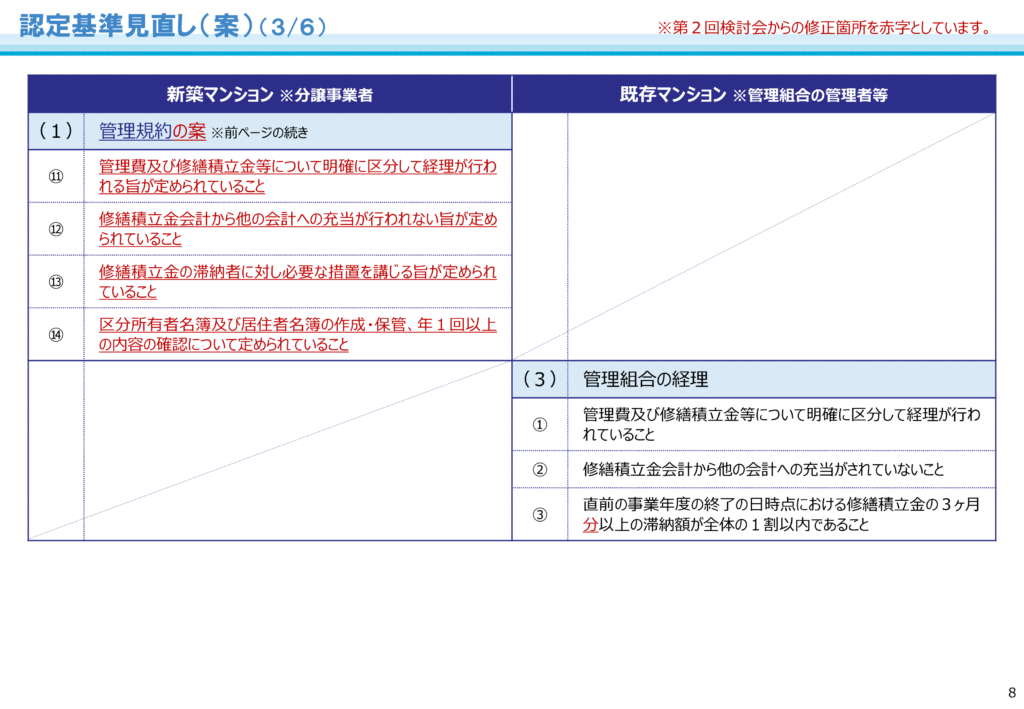 認定基準見直し（案）（３/６）

※第２回検討会からの修正箇所を赤字としています。

| 新築マンション ※分譲事業者 | | 既存マンション ※管理組合の管理者等 | |
|---|---|---|---|
| （１） | 管理規約の案 ※前ページの続き | | |
| ⑪ | 管理費及び修繕積立金等について明確に区分して経理が行われる旨が定められていること | | |
| ⑫ | 修繕積立金会計から他の会計への充当が行われない旨が定められていること | | |
| ⑬ | 修繕積立金の滞納者に対し必要な措置を講じる旨が定められていること | | |
| ⑭ | 区分所有者名簿及び居住者名簿の作成・保管、年１回以上の内容の確認について定められていること | | |
| | | （３） | 管理組合の経理 |
| | | ① | 管理費及び修繕積立金等について明確に区分して経理が行われていること |
| | | ② | 修繕積立金会計から他の会計への充当がされていないこと |
| | | ③ | 直前の事業年度の終了の日時点における修繕積立金の３ヶ月分以上の滞納額が全体の１割以内であること |

8